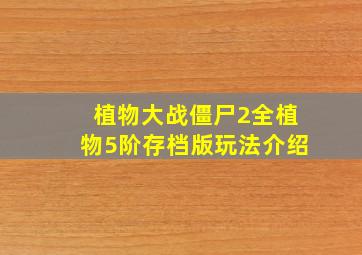 植物大战僵尸2全植物5阶存档版玩法介绍